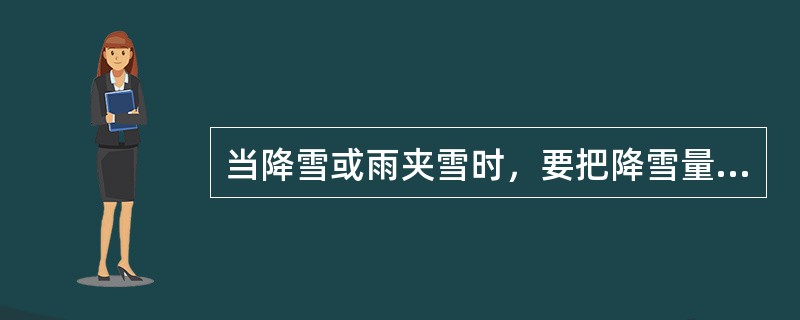 当降雪或雨夹雪时，要把降雪量...